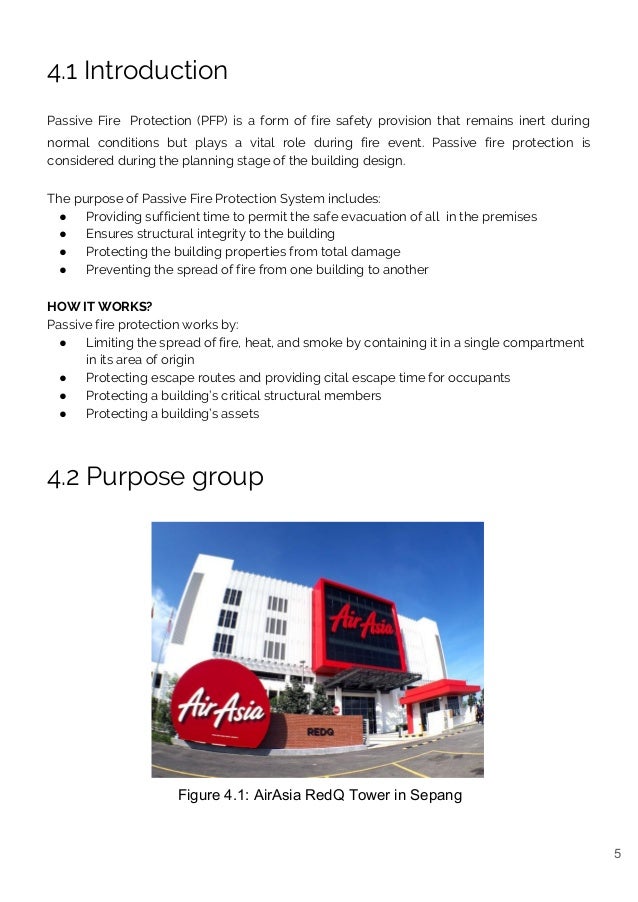 4.1 Introduction

Passive Fire Protection (PFP) is a form of fire safety provision that remains inert during normal conditions but plays a vital role during fire event. Passive fire protection is considered during the planning stage of the building design.

The purpose of Passive Fire Protection System includes:
● Providing sufficient time to permit the safe evacuation of all in the premises
● Ensures structural integrity to the building
● Protecting the building properties from total damage
● Preventing the spread of fire from one building to another

HOW IT WORKS?
Passive fire protection works by:
● Limiting the spread of fire, heat, and smoke by containing it in a single compartment in its area of origin
● Protecting escape routes and providing cital escape time for occupants
● Protecting a building's critical structural members
● Protecting a building's assets

4.2 Purpose group

AirAsia

AirAsia

REDQ

Figure 4.1: AirAsia RedQ Tower in Sepang

5